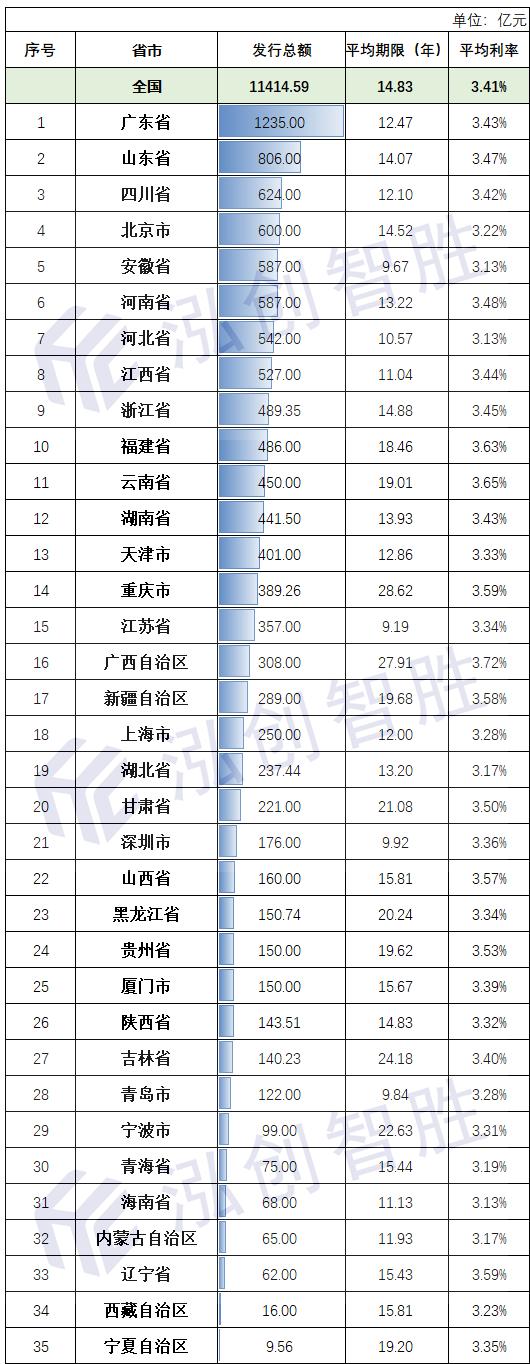 单位：亿元

| 序号 | 省市 | 发行总额 | 平均期限（年） | 平均利率 |
|---|---|---|---|---|
|  | 全国 | 11414.59 | 14.83 | 3.41% |
| 1 | 广东省 | 1235.00 | 12.47 | 3.43% |
| 2 | 山东省 | 806.00 | 14.07 | 3.47% |
| 3 | 四川省 | 624.00 | 12.10 | 3.42% |
| 4 | 北京市 | 600.00 | 14.52 | 3.22% |
| 5 | 安徽省 | 587.00 | 9.67 | 3.13% |
| 6 | 河南省 | 587.00 | 13.22 | 3.48% |
| 7 | 河北省 | 542.00 | 10.57 | 3.13% |
| 8 | 江西省 | 527.00 | 11.04 | 3.44% |
| 9 | 浙江省 | 489.35 | 14.88 | 3.45% |
| 10 | 福建省 | 486.00 | 18.46 | 3.63% |
| 11 | 云南省 | 450.00 | 19.01 | 3.65% |
| 12 | 湖南省 | 441.50 | 13.93 | 3.43% |
| 13 | 天津市 | 401.00 | 12.86 | 3.33% |
| 14 | 重庆市 | 389.26 | 28.62 | 3.59% |
| 15 | 江苏省 | 357.00 | 9.19 | 3.34% |
| 16 | 广西自治区 | 308.00 | 27.91 | 3.72% |
| 17 | 新疆自治区 | 289.00 | 19.68 | 3.58% |
| 18 | 上海市 | 250.00 | 12.00 | 3.28% |
| 19 | 湖北省 | 237.44 | 13.20 | 3.17% |
| 20 | 甘肃省 | 221.00 | 21.08 | 3.50% |
| 21 | 深圳市 | 176.00 | 9.92 | 3.36% |
| 22 | 山西省 | 160.00 | 15.81 | 3.57% |
| 23 | 黑龙江省 | 150.74 | 20.24 | 3.34% |
| 24 | 贵州省 | 150.00 | 19.62 | 3.53% |
| 25 | 厦门市 | 150.00 | 15.67 | 3.39% |
| 26 | 陕西省 | 143.51 | 14.83 | 3.32% |
| 27 | 吉林省 | 140.23 | 24.18 | 3.40% |
| 28 | 青岛市 | 122.00 | 9.84 | 3.28% |
| 29 | 宁波市 | 99.00 | 22.63 | 3.31% |
| 30 | 青海省 | 75.00 | 15.44 | 3.19% |
| 31 | 海南省 | 68.00 | 11.13 | 3.13% |
| 32 | 内蒙古自治区 | 65.00 | 11.93 | 3.17% |
| 33 | 辽宁省 | 62.00 | 15.43 | 3.59% |
| 34 | 西藏自治区 | 16.00 | 15.81 | 3.23% |
| 35 | 宁夏自治区 | 9.56 | 19.20 | 3.35% |

泓创智胜